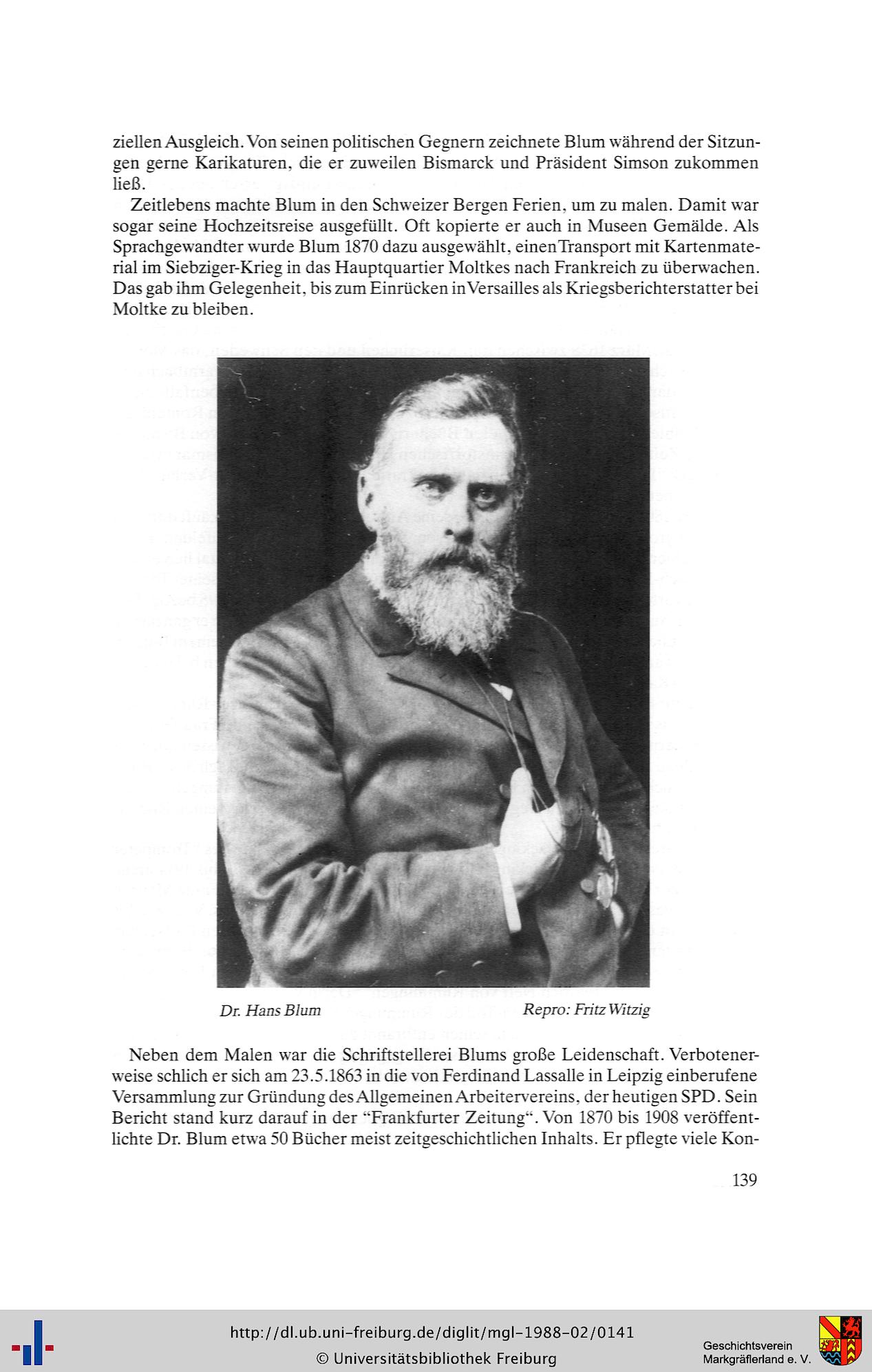 ziellen Ausgleich. Von seinen politischen Gegnern zeichnete Blum während der Sitzungen gerne Karikaturen, die er zuweilen Bismarck und Präsident Simson zukommen ließ.

Zeitlebens machte Blum in den Schweizer Bergen Ferien, um zu malen. Damit war sogar seine Hochzeitsreise ausgefüllt. Oft kopierte er auch in Museen Gemälde. Als Sprachgewandter wurde Blum 1870 dazu ausgewählt, einen Transport mit Kartenmaterial im Siebziger-Krieg in das Hauptquartier Moltkes nach Frankreich zu überwachen. Das gab ihm Gelegenheit, bis zum Einrücken in Versailles als Kriegsberichterstatter bei Moltke zu bleiben.

Dr. Hans Blum
Repro: Fritz Witzig

Neben dem Malen war die Schriftstellerei Blums große Leidenschaft. Verbotenerweise schlich er sich am 23.5.1863 in die von Ferdinand Lassalle in Leipzig einberufene Versammlung zur Gründung des Allgemeinen Arbeitervereins, der heutigen SPD. Sein Bericht stand kurz darauf in der "Frankfurter Zeitung". Von 1870 bis 1908 veröffentlichte Dr. Blum etwa 50 Bücher meist zeitgeschichtlichen Inhalts. Er pflegte viele Kon-

139

http://dl.ub.uni-freiburg.de/diglit/mgl-1988-02/0141
© Universitätsbibliothek Freiburg

Geschichtsverein
Markgräflerland e. V.